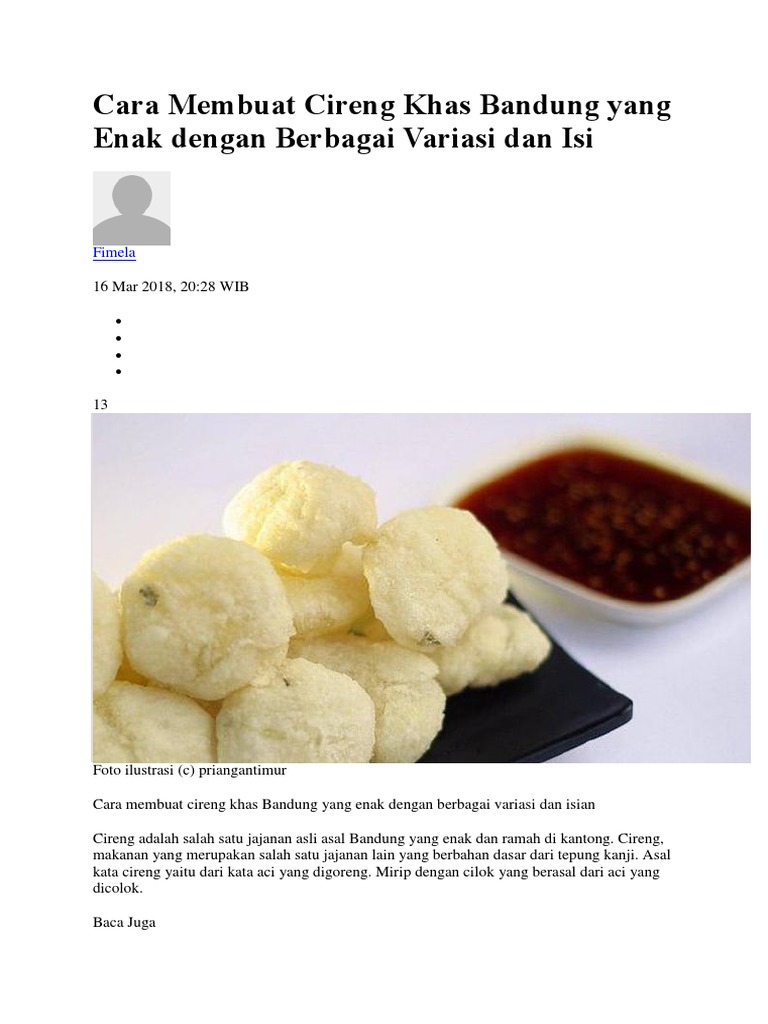 Cara Membuat Cireng Khas Bandung yang Enak dengan Berbagai Variasi dan Isi

Fimela

16 Mar 2018, 20:28 WIB

•
•
•
•

13

Foto ilustrasi (c) priangantimur

Cara membuat cireng khas Bandung yang enak dengan berbagai variasi dan isian

Cireng adalah salah satu jajanan asli asal Bandung yang enak dan ramah di kantong. Cireng, makanan yang merupakan salah satu jajanan lain yang berbahan dasar dari tepung kanji. Asal kata cireng yaitu dari kata aci yang digoreng. Mirip dengan cilok yang berasal dari aci yang dicolok.

Baca Juga